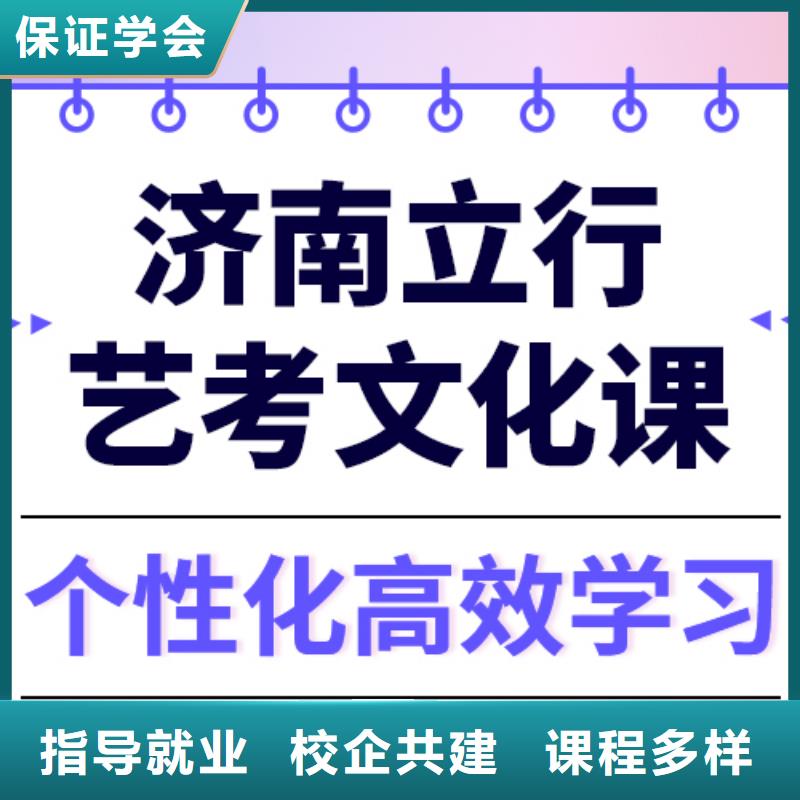 保证学会

济南立行
艺考文化课

个性化高效学习

指导就业 校企共建 课程多样